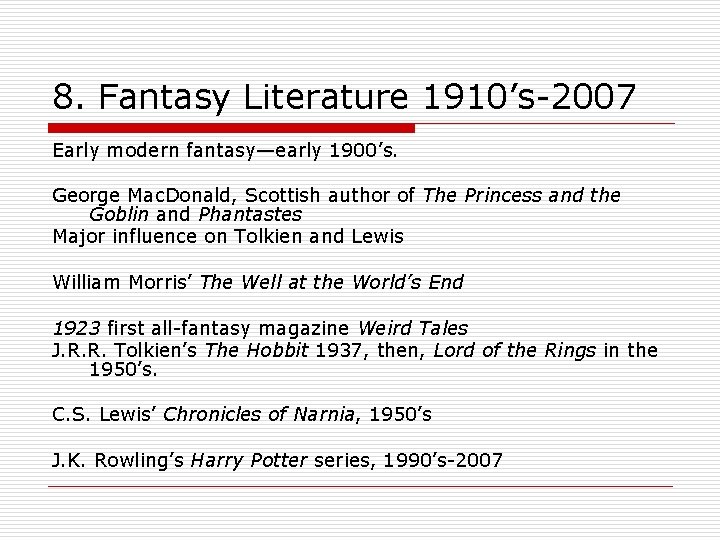 8. Fantasy Literature 1910’s-2007

Early modern fantasy—early 1900’s.

George MacDonald, Scottish author of The Princess and the Goblin and Phantastes
Major influence on Tolkien and Lewis

William Morris’ The Well at the World’s End

1923 first all-fantasy magazine Weird Tales
J.R.R. Tolkien’s The Hobbit 1937, then, Lord of the Rings in the 1950’s.

C.S. Lewis’ Chronicles of Narnia, 1950’s

J.K. Rowling’s Harry Potter series, 1990’s-2007